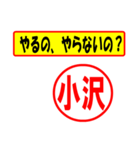 やるの、やらないの？

小沢